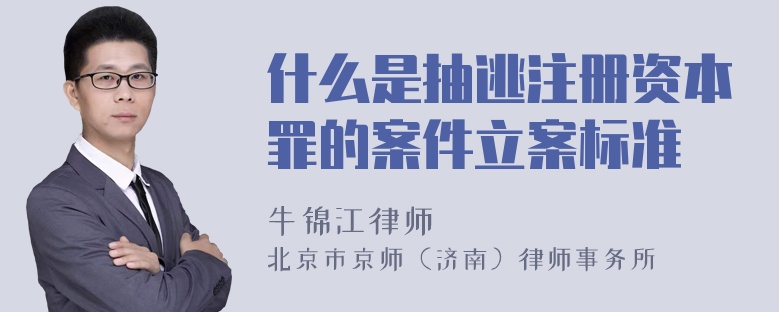 什么是抽逃注册资本罪的案件立案标准

牛锦江律师

北京市京师（济南）律师事务所